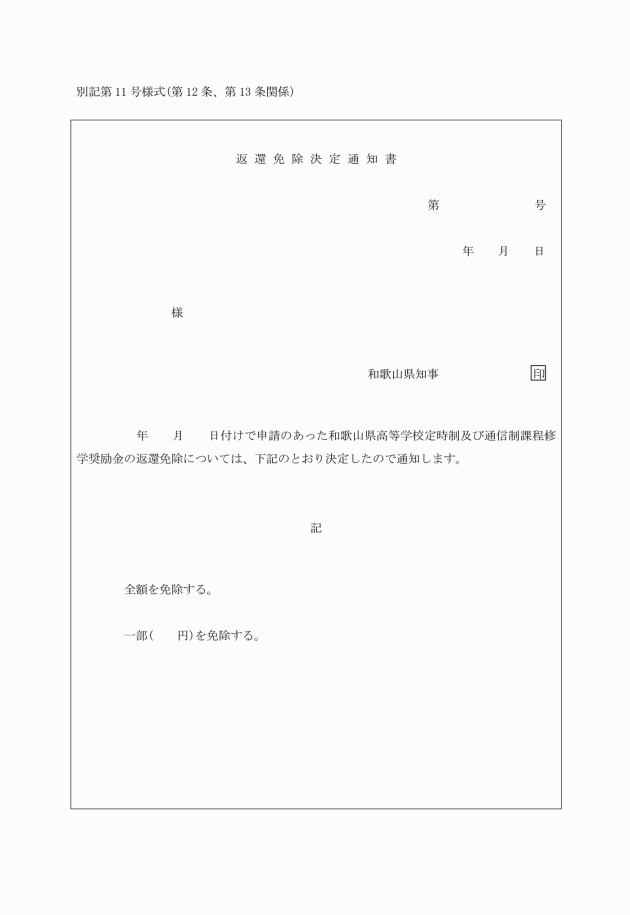 別記第11号様式(第12条、第13条関係)

返還免除決定通知書

第　　　号

年　月　日

様

和歌山県知事　　　印

年　月　日付けで申請のあった和歌山県高等学校定時制及び通信制課程修学奨励金の返還免除については、下記のとおり決定したので通知します。

記

全額を免除する。

一部(　　円)を免除する。